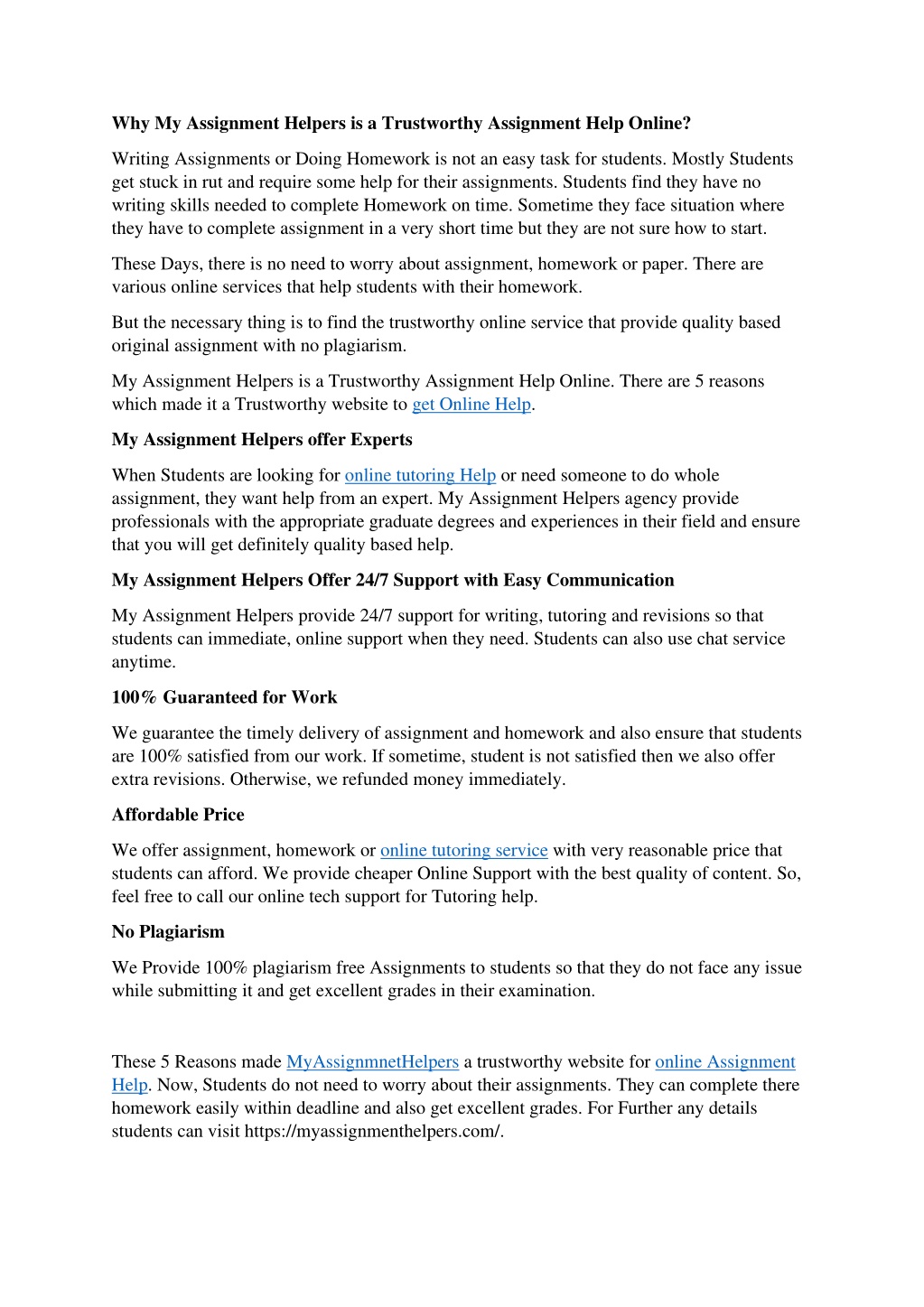 Why My Assignment Helpers is a Trustworthy Assignment Help Online?

Writing Assignments or Doing Homework is not an easy task for students. Mostly Students get stuck in rut and require some help for their assignments. Students find they have no writing skills needed to complete Homework on time. Sometime they face situation where they have to complete assignment in a very short time but they are not sure how to start.

These Days, there is no need to worry about assignment, homework or paper. There are various online services that help students with their homework.

But the necessary thing is to find the trustworthy online service that provide quality based original assignment with no plagiarism.

My Assignment Helpers is a Trustworthy Assignment Help Online. There are 5 reasons which made it a Trustworthy website to get Online Help.

My Assignment Helpers offer Experts

When Students are looking for online tutoring Help or need someone to do whole assignment, they want help from an expert. My Assignment Helpers agency provide professionals with the appropriate graduate degrees and experiences in their field and ensure that you will get definitely quality based help.

My Assignment Helpers Offer 24/7 Support with Easy Communication

My Assignment Helpers provide 24/7 support for writing, tutoring and revisions so that students can immediate, online support when they need. Students can also use chat service anytime.

100% Guaranteed for Work

We guarantee the timely delivery of assignment and homework and also ensure that students are 100% satisfied from our work. If sometime, student is not satisfied then we also offer extra revisions. Otherwise, we refunded money immediately.

Affordable Price

We offer assignment, homework or online tutoring service with very reasonable price that students can afford. We provide cheaper Online Support with the best quality of content. So, feel free to call our online tech support for Tutoring help.

No Plagiarism

We Provide 100% plagiarism free Assignments to students so that they do not face any issue while submitting it and get excellent grades in their examination.

These 5 Reasons made MyAssignmnetHelpers a trustworthy website for online Assignment Help. Now, Students do not need to worry about their assignments. They can complete there homework easily within deadline and also get excellent grades. For Further any details students can visit https://myassignmenthelpers.com/.